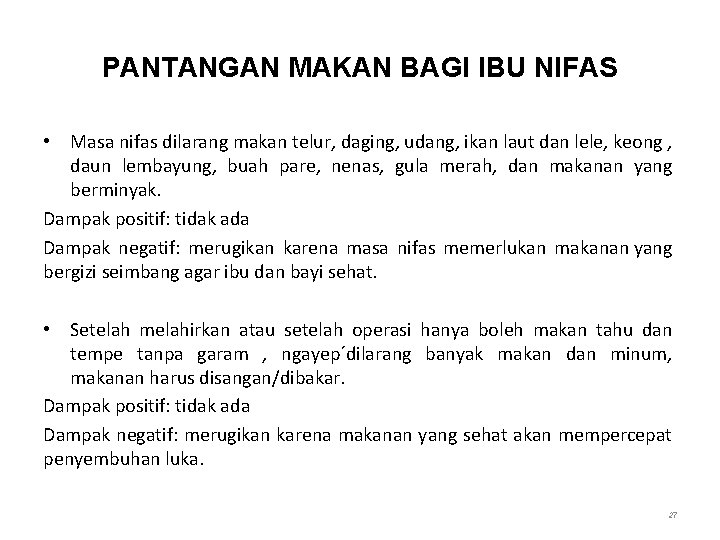 PANTANGAN MAKAN BAGI IBU NIFAS

• Masa nifas dilarang makan telur, daging, udang, ikan laut dan lele, keong , daun lembayung, buah pare, nenas, gula merah, dan makanan yang berminyak.

Dampak positif: tidak ada

Dampak negatif: merugikan karena masa nifas memerlukan makanan yang bergizi seimbang agar ibu dan bayi sehat.

• Setelah melahirkan atau setelah operasi hanya boleh makan tahu dan tempe tanpa garam , ngayep´dilarang banyak makan dan minum, makanan harus disangan/dibakar.

Dampak positif: tidak ada

Dampak negatif: merugikan karena makanan yang sehat akan mempercepat penyembuhan luka.

27